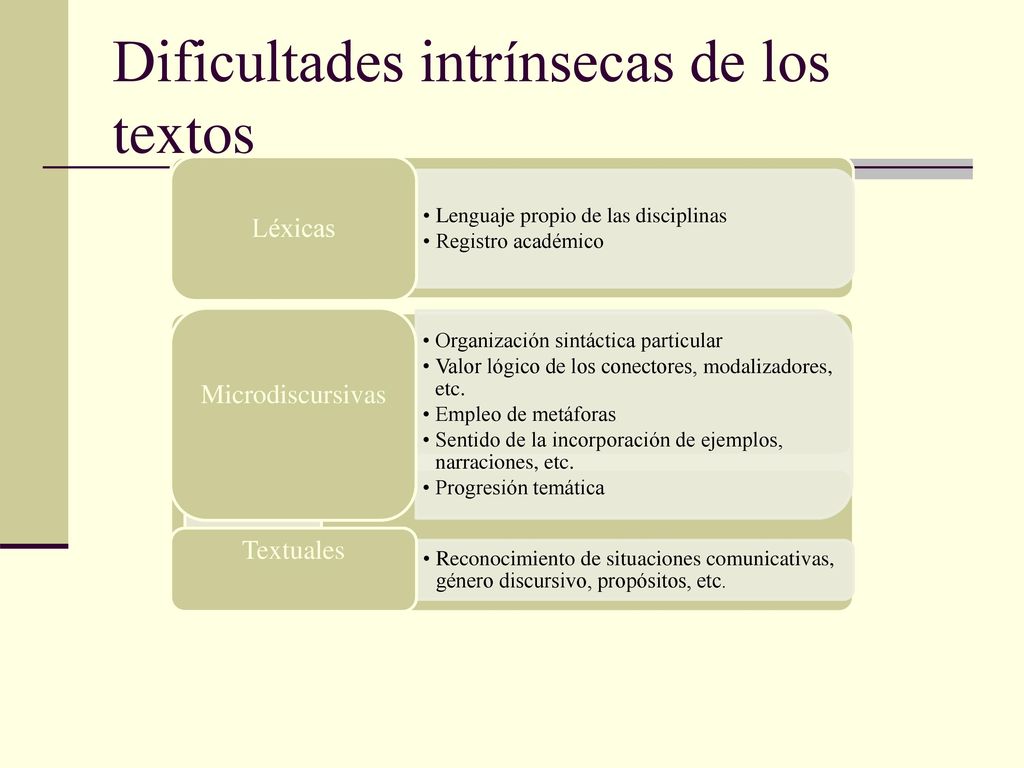 Dificultades intrínsecas de los textos

Léxicas

• Lenguaje propio de las disciplinas
• Registro académico

Microdiscursivas

• Organización sintáctica particular
• Valor lógico de los conectores, modalizadores, etc.
• Empleo de metáforas
• Sentido de la incorporación de ejemplos, narraciones, etc.
• Progresión temática

Textuales

• Reconocimiento de situaciones comunicativas, género discursivo, propósitos, etc.